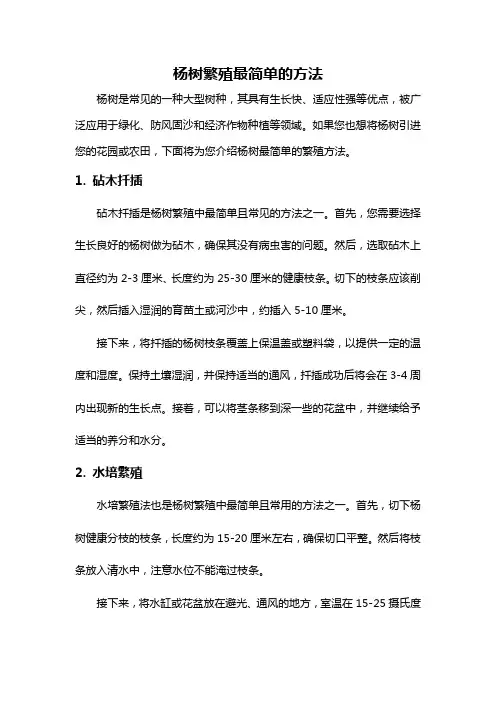 杨树繁殖最简单的方法

杨树是常见的一种大型树种，其具有生长快、适应性强等优点，被广泛应用于绿化、防风固沙和经济作物种植等领域。如果您也想将杨树引进您的花园或农田，下面将为您介绍杨树最简单的繁殖方法。

1. 砧木扦插

砧木扦插是杨树繁殖中最简单且常见的方法之一。首先，您需要选择生长良好的杨树做为砧木，确保其没有病虫害的问题。然后，选取砧木上直径约为 2-3 厘米、长度约为 25-30 厘米的健康枝条。切下的枝条应该削尖，然后插入湿润的育苗土或河沙中，约插入 5-10 厘米。

接下来，将扦插的杨树枝条覆盖上保温盖或塑料袋，以提供一定的温度和湿度。保持土壤湿润，并保持适当的通风，扦插成功后将会在 3-4 周内出现新的生长点。接着，可以将茎条移到深一些的花盆中，并继续给予适当的养分和水分。

2. 水培繁殖

水培繁殖法也是杨树繁殖中最简单且常用的方法之一。首先，切下杨树健康分枝的枝条，长度约为 15-20 厘米左右，确保切口平整。然后将枝条放入清水中，注意水位不能淹过枝条。

接下来，将水缸或花盆放在避光、通风的地方，室温在 15-25 摄氏度